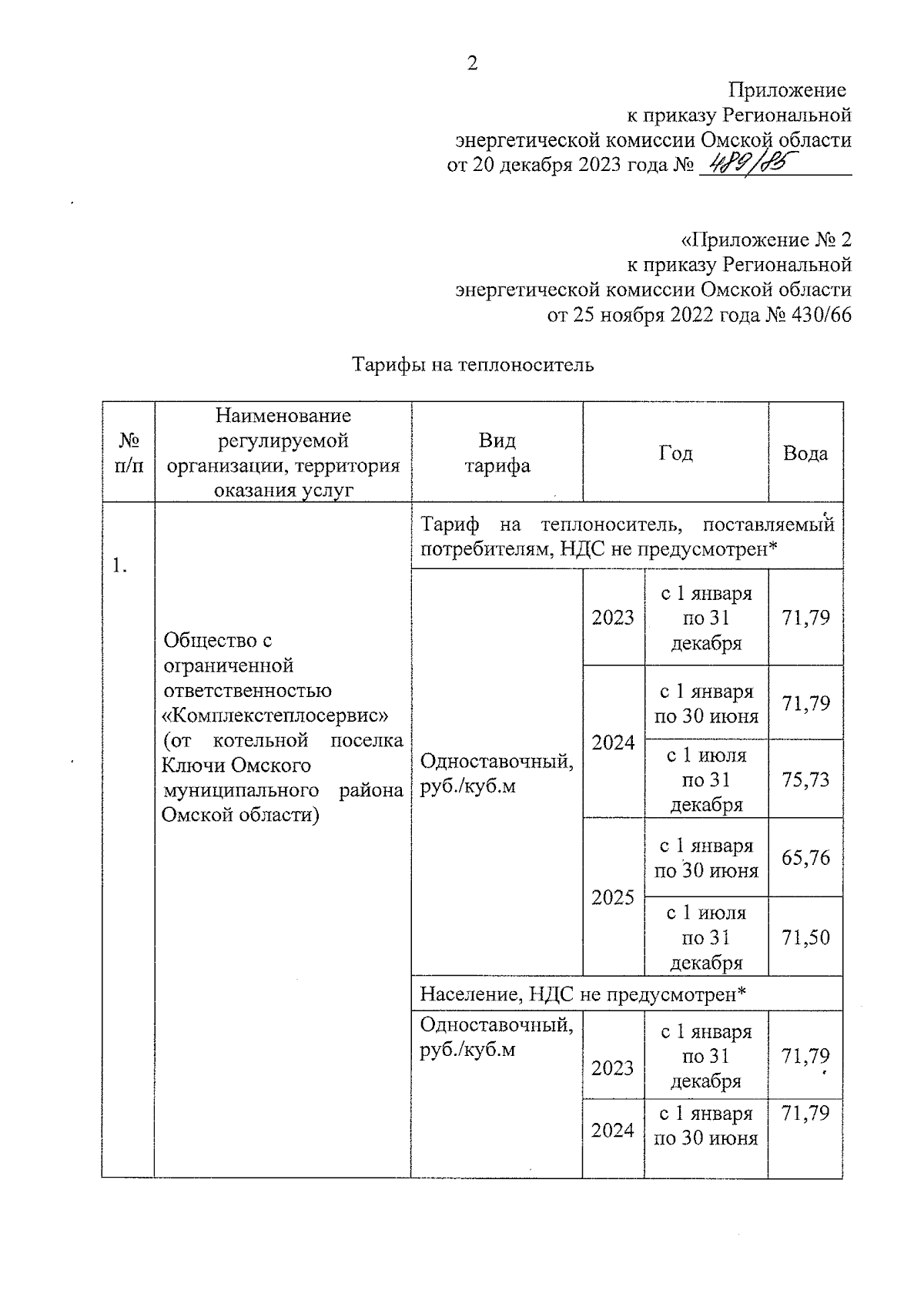 2

Приложение
к приказу Региональной
энергетической комиссии Омской области
от 20 декабря 2023 года № 489/85

«Приложение № 2
к приказу Региональной
энергетической комиссии Омской области
от 25 ноября 2022 года № 430/66

Тарифы на теплоноситель

| № п/п | Наименование регулируемой организации, территория оказания услуг | Вид тарифа | Год | | Вода |
|---|---|---|---|---|---|
| 1. | Общество с ограниченной ответственностью «Комплекстеплосервис» (от котельной поселка Ключи Омского муниципального района Омской области) | Тариф на теплоноситель, поставляемый потребителям, НДС не предусмотрен* | | | |
| | | Одноставочный, руб./куб.м | 2023 | с 1 января по 31 декабря | 71,79 |
| | | | 2024 | с 1 января по 30 июня | 71,79 |
| | | | | с 1 июля по 31 декабря | 75,73 |
| | | | 2025 | с 1 января по 30 июня | 65,76 |
| | | | | с 1 июля по 31 декабря | 71,50 |
| | | Население, НДС не предусмотрен* | | | |
| | | Одноставочный, руб./куб.м | 2023 | с 1 января по 31 декабря | 71,79 |
| | | | 2024 | с 1 января по 30 июня | 71,79 |